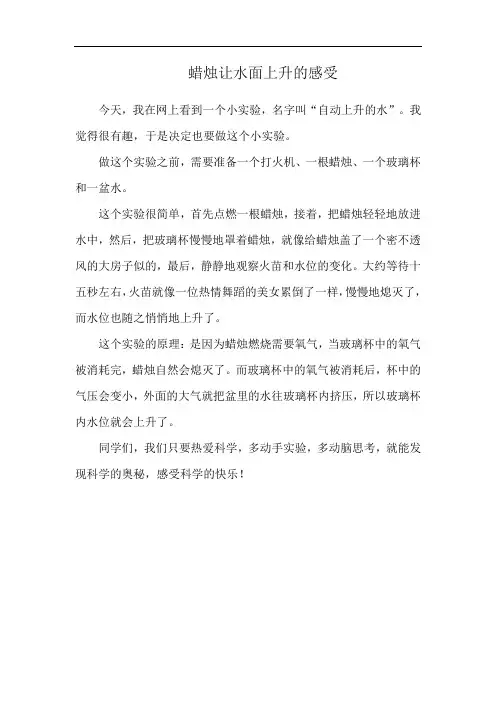 蜡烛让水面上升的感受

今天，我在网上看到一个小实验，名字叫“自动上升的水”。我觉得很有趣，于是决定也要做这个小实验。

做这个实验之前，需要准备一个打火机、一根蜡烛、一个玻璃杯和一盆水。

这个实验很简单，首先点燃一根蜡烛，接着，把蜡烛轻轻地放进水中，然后，把玻璃杯慢慢地罩着蜡烛，就像给蜡烛盖了一个密不透风的大房子似的，最后，静静地观察火苗和水位的变化。大约等待十五秒左右，火苗就像一位热情舞蹈的美女累倒了一样，慢慢地熄灭了，而水位也随之悄悄地上升了。

这个实验的原理：是因为蜡烛燃烧需要氧气，当玻璃杯中的氧气被消耗完，蜡烛自然会熄灭了。而玻璃杯中的氧气被消耗后，杯中的气压会变小，外面的大气就把盆里的水往玻璃杯内挤压，所以玻璃杯内水位就会上升了。

同学们，我们只要热爱科学，多动手实验，多动脑思考，就能发现科学的奥秘，感受科学的快乐！